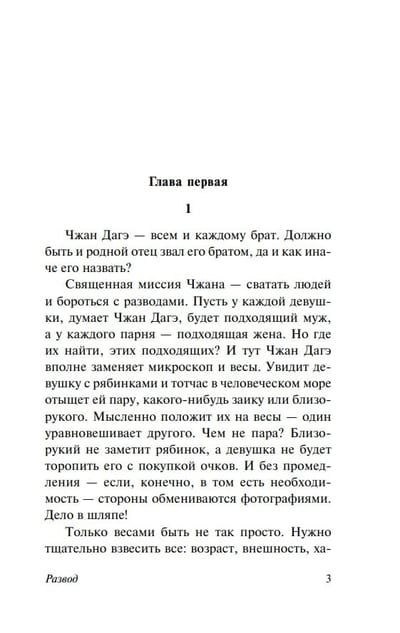 Глава первая

1

Чжан Дагэ — всем и каждому брат. Должно быть и родной отец звал его братом, да и как иначе его назвать?

Священная миссия Чжана — сватать людей и бороться с разводами. Пусть у каждой девушки, думает Чжан Дагэ, будет подходящий муж, а у каждого парня — подходящая жена. Но где их найти, этих подходящих? И тут Чжан Дагэ вполне заменяет микроскоп и весы. Увидит девушку с рябинками и тотчас в человеческом море отыщет ей пару, какого-нибудь заику или близорукого. Мысленно положит их на весы — один уравновешивает другого. Чем не пара? Близорукий не заметит рябинок, а девушка не будет торопить его с покупкой очков. И без промедления — если, конечно, в том есть необходимость — стороны обмениваются фотографиями. Дело в шляпе!

Только весами быть не так просто. Нужно тщательно взвесить все: возраст, внешность, ха-

Развод 3